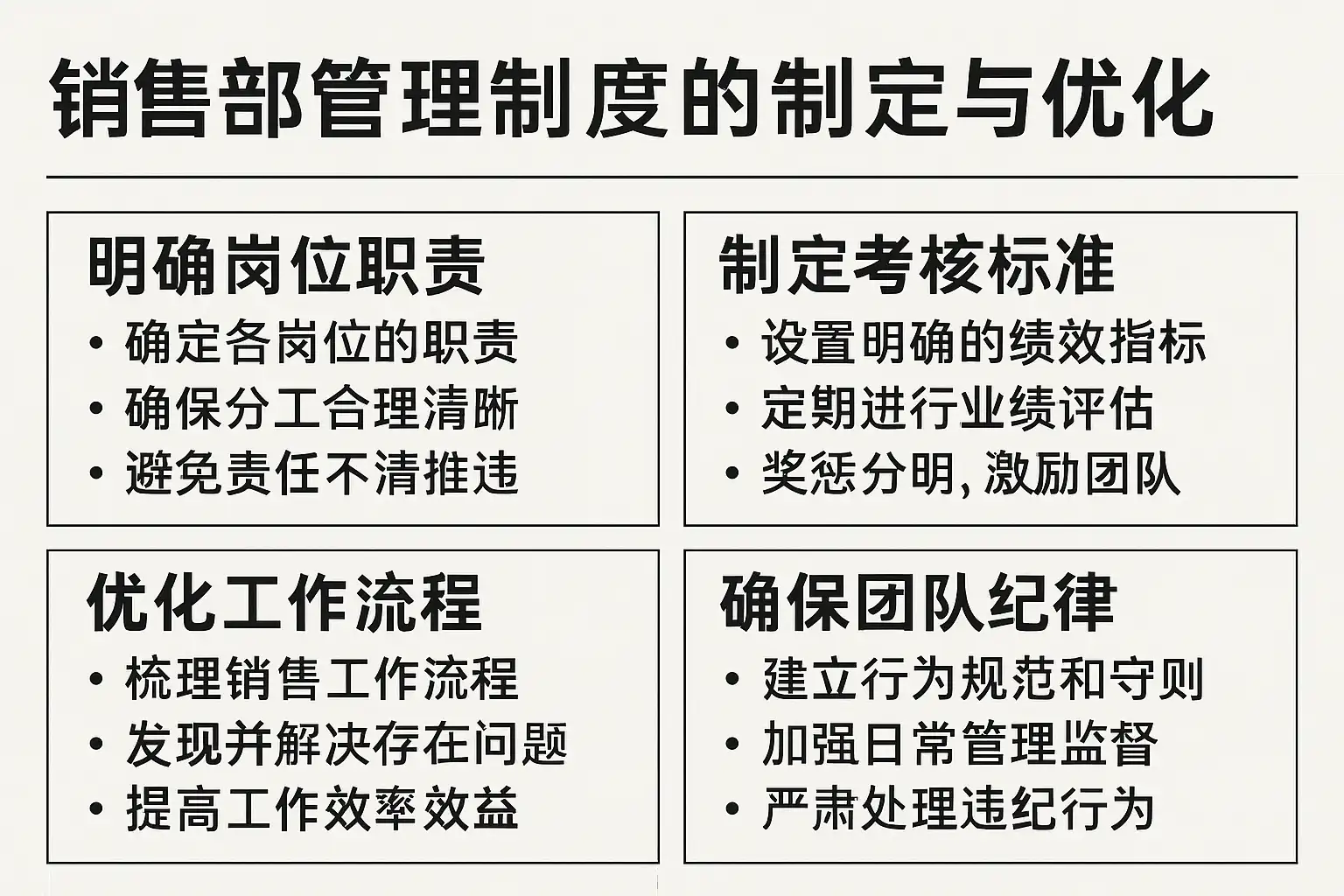 销售部管理制度的制定与优化

明确岗位职责
• 确定各岗位的职责
• 确保分工合理清晰
• 避免责任不清推违

制定考核标准
• 设置明确的绩效指标
• 定期进行业绩评估
• 奖惩分明，激励团队

优化工作流程
• 梳理销售工作流程
• 发现并解决存在问题
• 提高工作效率效益

确保团队纪律
• 建立行为规范和守则
• 加强日常管理监督
• 严肃处理违纪行为